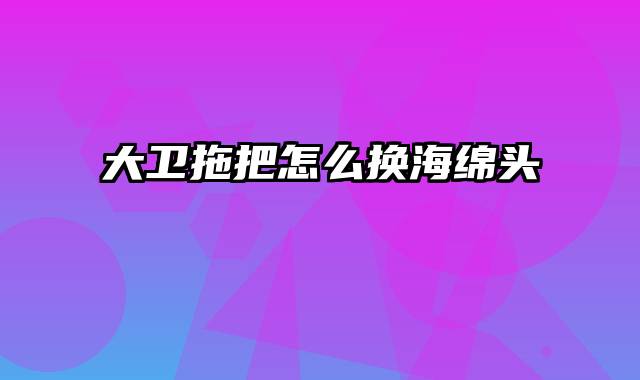 大卫拖把怎么换海绵头